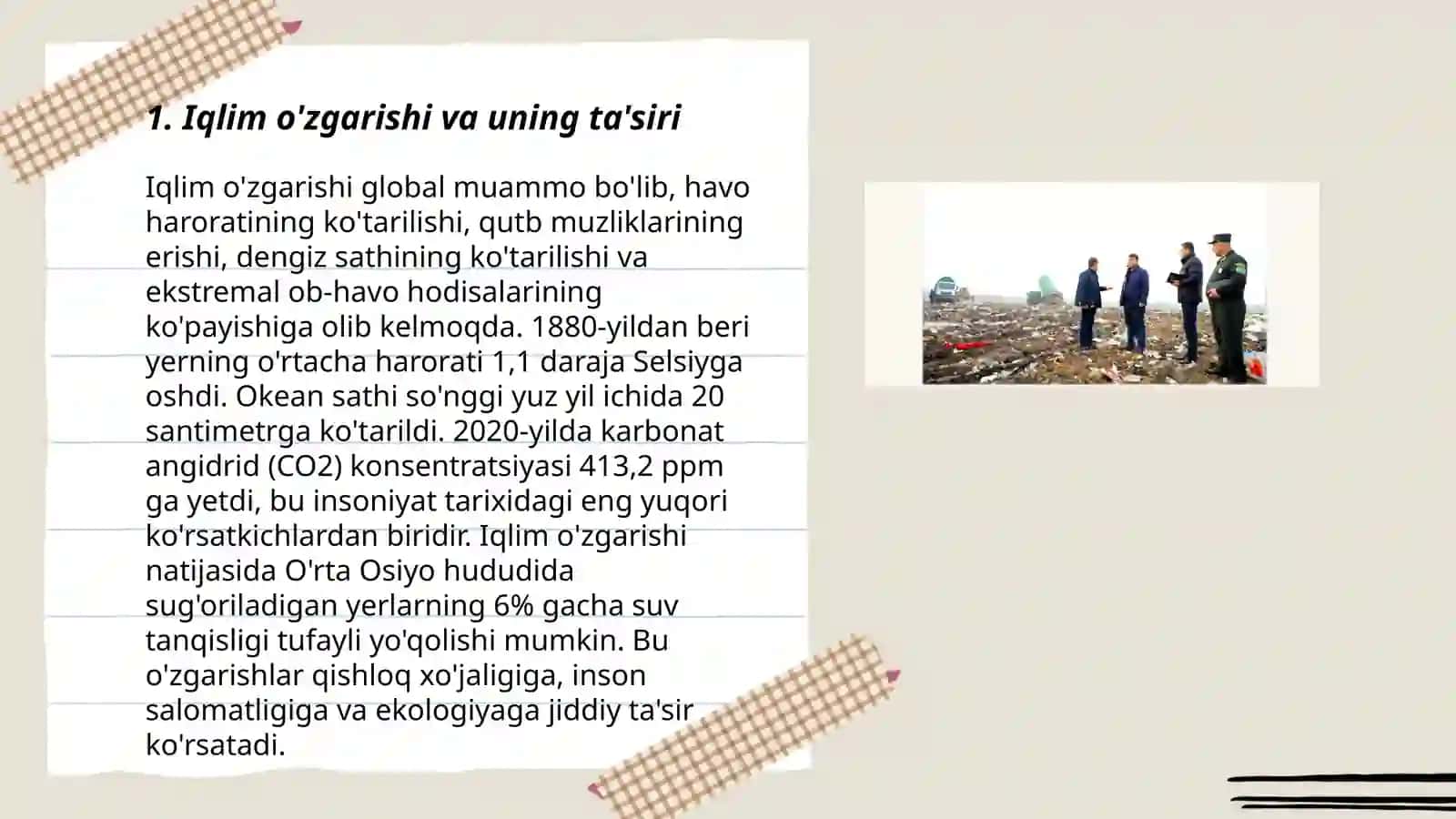 1. Iqlim o'zgarishi va uning ta'siri

Iqlim o'zgarishi global muammo bo'lib, havo haroratining ko'tarilishi, qutb muzliklarining erishi, dengiz sathining ko'tarilishi va ekstremal ob-havo hodisalarining ko'payishiga olib kelmoqda. 1880-yildan beri yerning o'rtacha harorati 1,1 daraja Selsiyga oshdi. Okean sathi so'nggi yuz yil ichida 20 santimetrga ko'tarildi. 2020-yilda karbonat angidrid (CO2) konsentratsiyasi 413,2 ppm ga yetdi, bu insoniyat tarixidagi eng yuqori ko'rsatkichlardan biridir. Iqlim o'zgarishi natijasida O'rta Osiyo hududida sug'oriladigan yerlarning 6% gacha suv tanqisligi tufayli yo'qolishi mumkin. Bu o'zgarishlar qishloq xo'jaligiga, inson salomatligiga va ekologiyaga jiddiy ta'sir ko'rsatadi.